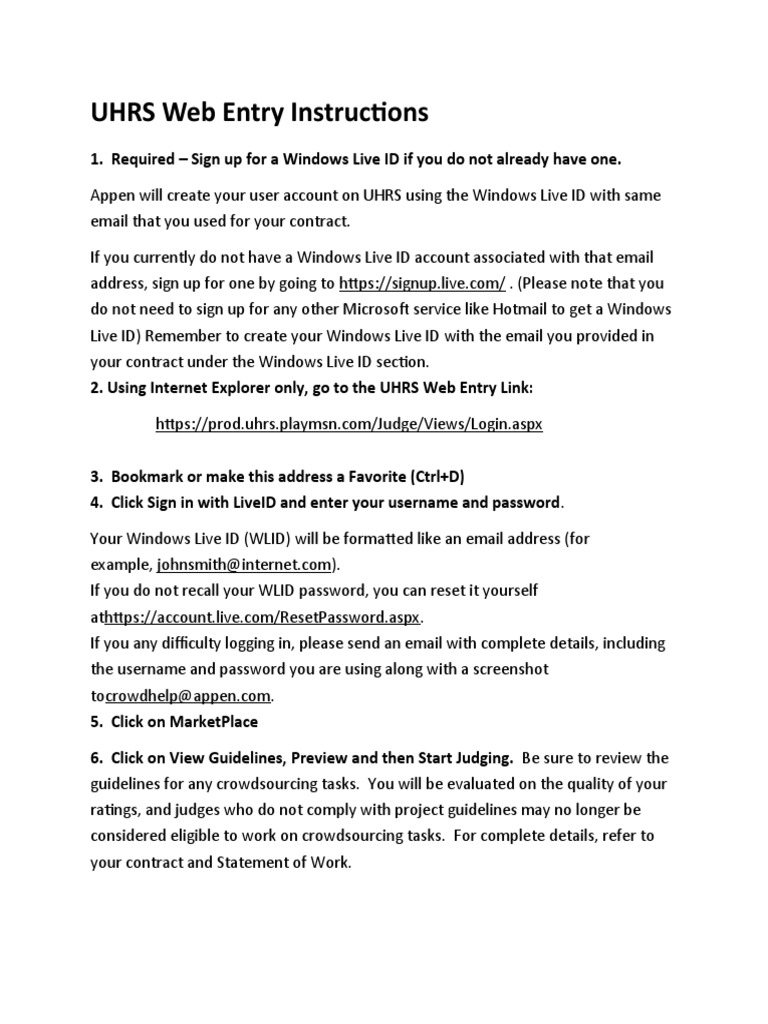 UHRS Web Entry Instructions

1. Required – Sign up for a Windows Live ID if you do not already have one.

Appen will create your user account on UHRS using the Windows Live ID with same email that you used for your contract.

If you currently do not have a Windows Live ID account associated with that email address, sign up for one by going to https://signup.live.com/ . (Please note that you do not need to sign up for any other Microsoft service like Hotmail to get a Windows Live ID) Remember to create your Windows Live ID with the email you provided in your contract under the Windows Live ID section.
2. Using Internet Explorer only, go to the UHRS Web Entry Link:

https://prod.uhrs.playmsn.com/Judge/Views/Login.aspx

3. Bookmark or make this address a Favorite (Ctrl+D)
4. Click Sign in with LiveID and enter your username and password.

Your Windows Live ID (WLID) will be formatted like an email address (for example, johnsmith@internet.com).
If you do not recall your WLID password, you can reset it yourself athttps://account.live.com/ResetPassword.aspx.
If you any difficulty logging in, please send an email with complete details, including the username and password you are using along with a screenshot tocrowdhelp@appen.com.
5. Click on MarketPlace

6. Click on View Guidelines, Preview and then Start Judging. Be sure to review the guidelines for any crowdsourcing tasks. You will be evaluated on the quality of your ratings, and judges who do not comply with project guidelines may no longer be considered eligible to work on crowdsourcing tasks. For complete details, refer to your contract and Statement of Work.